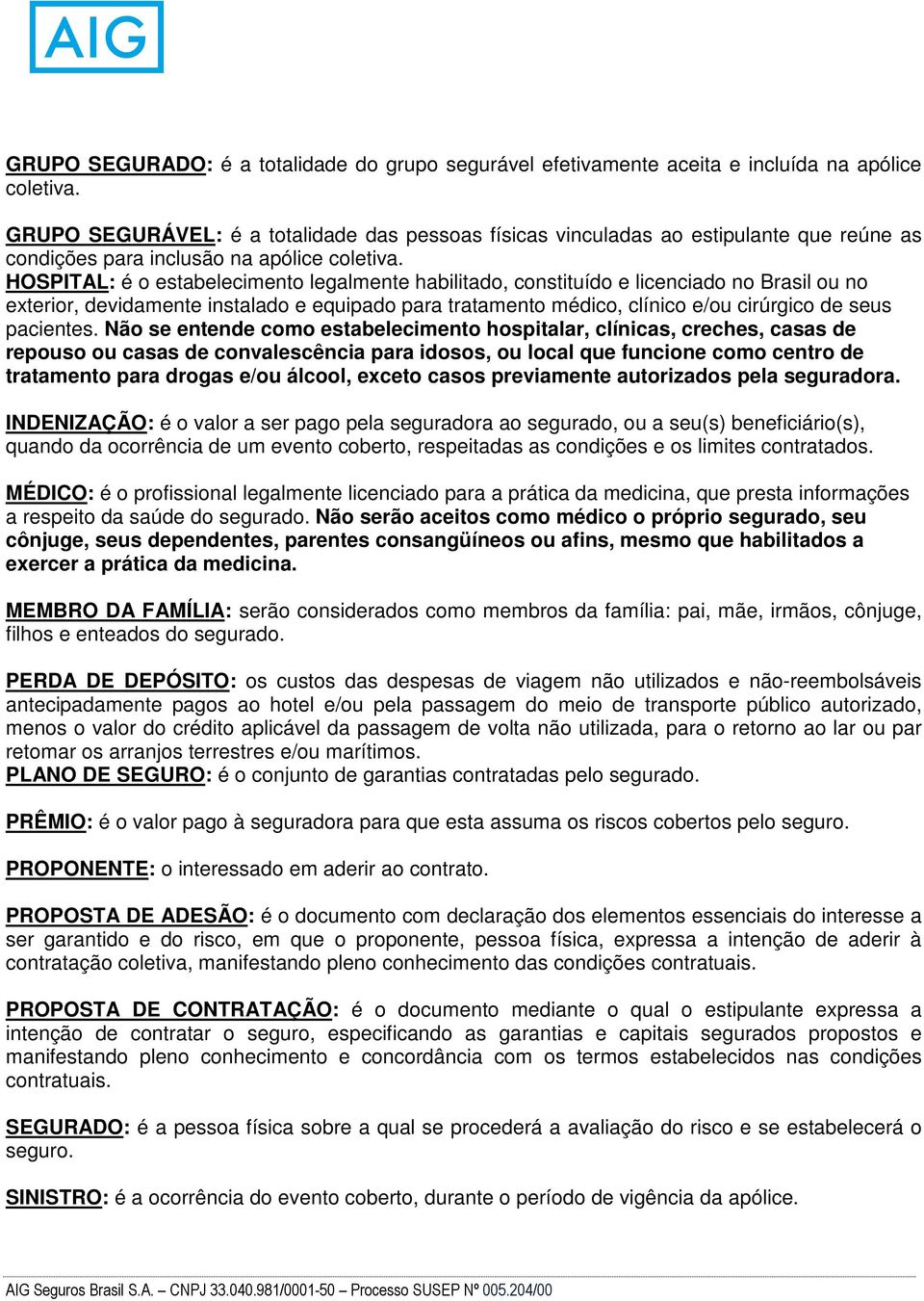 AIG

GRUPO SEGURADO: é a totalidade do grupo segurável efetivamente aceita e incluída na apólice coletiva.

GRUPO SEGURÁVEL: é a totalidade das pessoas físicas vinculadas ao estipulante que reúne as condições para inclusão na apólice coletiva.
HOSPITAL: é o estabelecimento legalmente habilitado, constituído e licenciado no Brasil ou no exterior, devidamente instalado e equipado para tratamento médico, clínico e/ou cirúrgico de seus pacientes. Não se entende como estabelecimento hospitalar, clínicas, creches, casas de repouso ou casas de convalescência para idosos, ou local que funcione como centro de tratamento para drogas e/ou álcool, exceto casos previamente autorizados pela seguradora.

INDENIZAÇÃO: é o valor a ser pago pela seguradora ao segurado, ou a seu(s) beneficiário(s), quando da ocorrência de um evento coberto, respeitadas as condições e os limites contratados.

MÉDICO: é o profissional legalmente licenciado para a prática da medicina, que presta informações a respeito da saúde do segurado. Não serão aceitos como médico o próprio segurado, seu cônjuge, seus dependentes, parentes consangüíneos ou afins, mesmo que habilitados a exercer a prática da medicina.

MEMBRO DA FAMÍLIA: serão considerados como membros da família: pai, mãe, irmãos, cônjuge, filhos e enteados do segurado.

PERDA DE DEPÓSITO: os custos das despesas de viagem não utilizados e não-reembolsáveis antecipadamente pagos ao hotel e/ou pela passagem do meio de transporte público autorizado, menos o valor do crédito aplicável da passagem de volta não utilizada, para o retorno ao lar ou par retomar os arranjos terrestres e/ou marítimos.
PLANO DE SEGURO: é o conjunto de garantias contratadas pelo segurado.

PRÊMIO: é o valor pago à seguradora para que esta assuma os riscos cobertos pelo seguro.

PROPONENTE: o interessado em aderir ao contrato.

PROPOSTA DE ADESÃO: é o documento com declaração dos elementos essenciais do interesse a ser garantido e do risco, em que o proponente, pessoa física, expressa a intenção de aderir à contratação coletiva, manifestando pleno conhecimento das condições contratuais.

PROPOSTA DE CONTRATAÇÃO: é o documento mediante o qual o estipulante expressa a intenção de contratar o seguro, especificando as garantias e capitais segurados propostos e manifestando pleno conhecimento e concordância com os termos estabelecidos nas condições contratuais.

SEGURADO: é a pessoa física sobre a qual se procederá a avaliação do risco e se estabelecerá o seguro.

SINISTRO: é a ocorrência do evento coberto, durante o período de vigência da apólice.

AIG Seguros Brasil S.A. – CNPJ 33.040.981/0001-50 – Processo SUSEP Nº 005.204/00